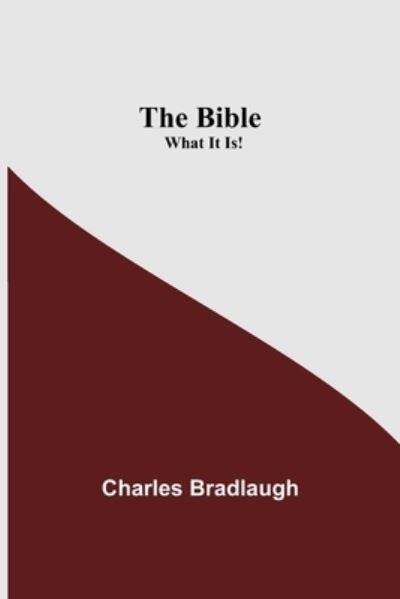 The Bible
What It Is!

Charles Bradlaugh